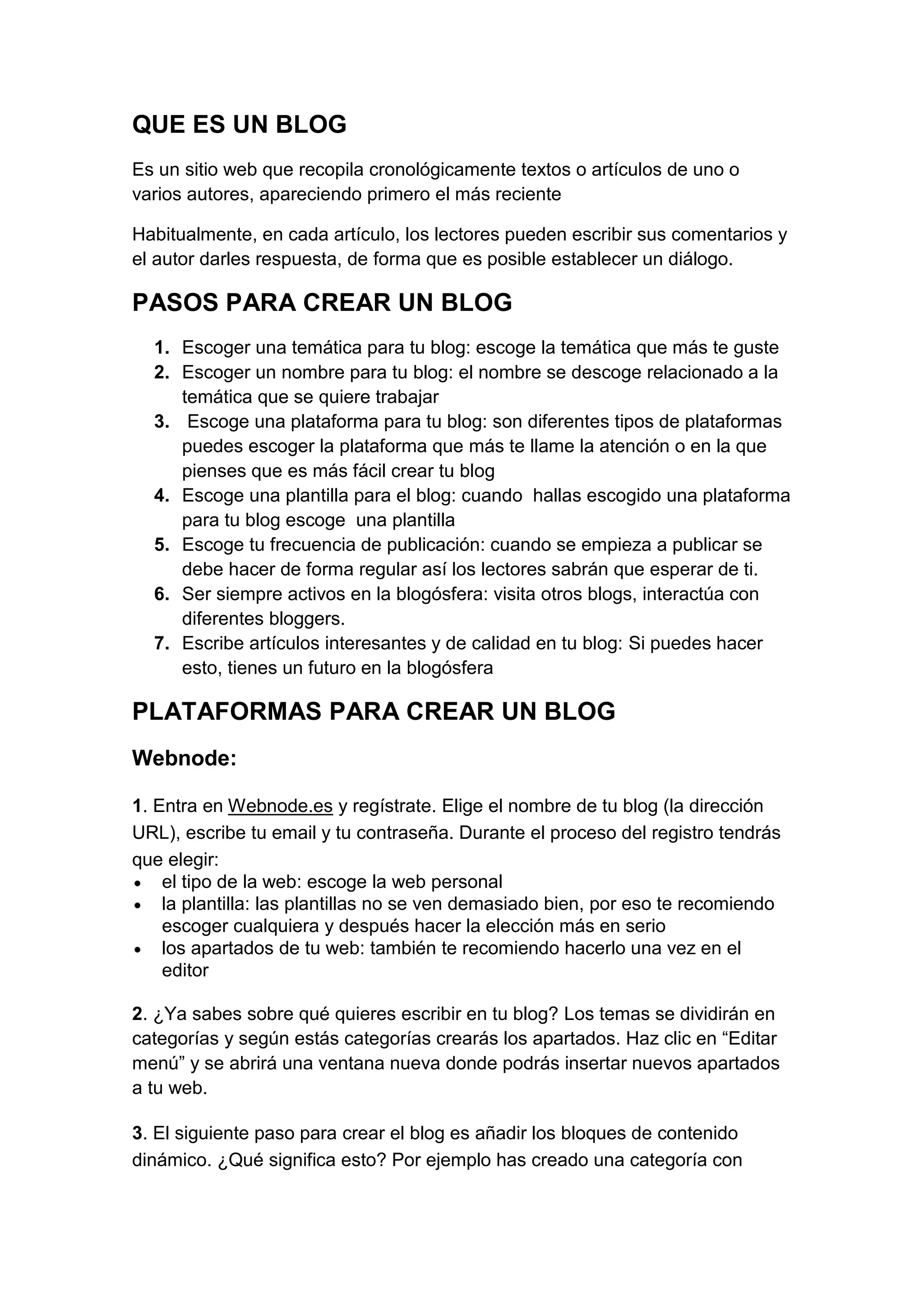 QUE ES UN BLOG

Es un sitio web que recopila cronológicamente textos o artículos de uno o varios autores, apareciendo primero el más reciente

Habitualmente, en cada artículo, los lectores pueden escribir sus comentarios y el autor darles respuesta, de forma que es posible establecer un diálogo.

PASOS PARA CREAR UN BLOG

1. Escoger una temática para tu blog: escoge la temática que más te guste
2. Escoger un nombre para tu blog: el nombre se descoge relacionado a la temática que se quiere trabajar
3. Escoge una plataforma para tu blog: son diferentes tipos de plataformas puedes escoger la plataforma que más te llame la atención o en la que pienses que es más fácil crear tu blog
4. Escoge una plantilla para el blog: cuando hallas escogido una plataforma para tu blog escoge una plantilla
5. Escoge tu frecuencia de publicación: cuando se empieza a publicar se debe hacer de forma regular así los lectores sabrán que esperar de ti.
6. Ser siempre activos en la blogósfera: visita otros blogs, interactúa con diferentes bloggers.
7. Escribe artículos interesantes y de calidad en tu blog: Si puedes hacer esto, tienes un futuro en la blogósfera

PLATAFORMAS PARA CREAR UN BLOG

Webnode:

1. Entra en Webnode.es y regístrate. Elige el nombre de tu blog (la dirección URL), escribe tu email y tu contraseña. Durante el proceso del registro tendrás que elegir:
• el tipo de la web: escoge la web personal
• la plantilla: las plantillas no se ven demasiado bien, por eso te recomiendo escoger cualquiera y después hacer la elección más en serio
• los apartados de tu web: también te recomiendo hacerlo una vez en el editor

2. ¿Ya sabes sobre qué quieres escribir en tu blog? Los temas se dividirán en categorías y según estás categorías crearás los apartados. Haz clic en “Editar menú” y se abrirá una ventana nueva donde podrás insertar nuevos apartados a tu web.

3. El siguiente paso para crear el blog es añadir los bloques de contenido dinámico. ¿Qué significa esto? Por ejemplo has creado una categoría con